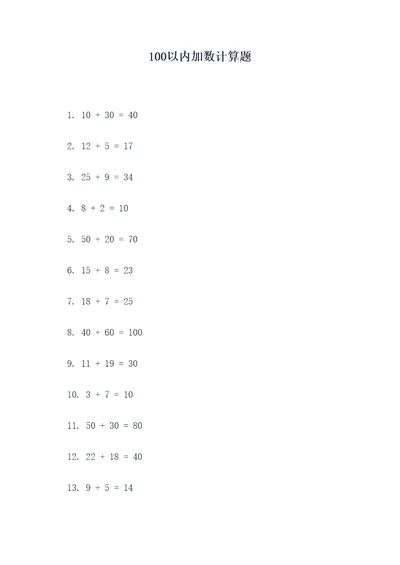 100以内加数计算题

1. $10 + 30 = 40$

2. $12 + 5 = 17$

3. $25 + 9 = 34$

4. $8 + 2 = 10$

5. $50 + 20 = 70$

6. $15 + 8 = 23$

7. $18 + 7 = 25$

8. $40 + 60 = 100$

9. $11 + 19 = 30$

10. $3 + 7 = 10$

11. $50 + 30 = 80$

12. $22 + 18 = 40$

13. $9 + 5 = 14$